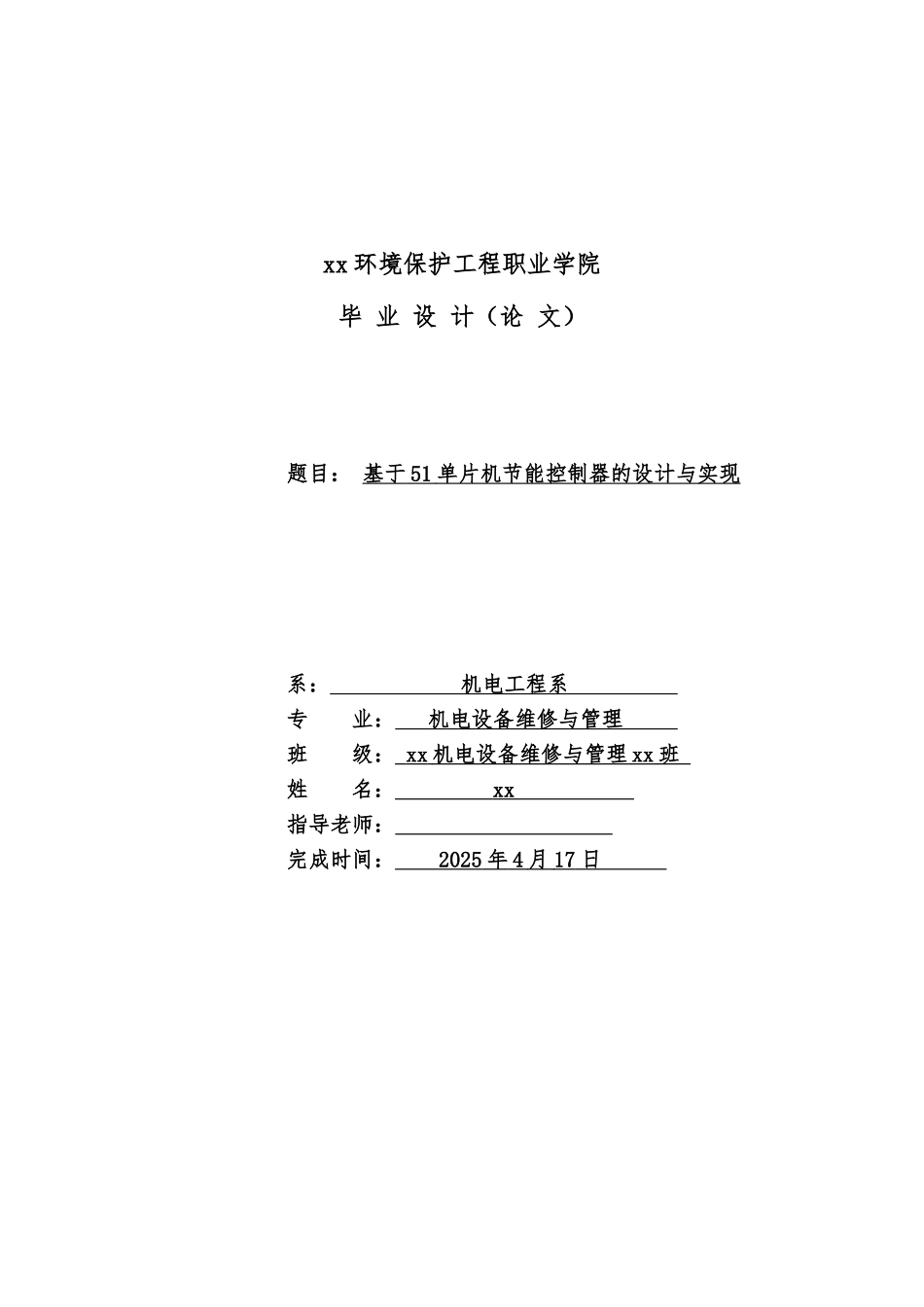 xx 环境保护工程职业学院

毕 业 设 计（论 文）

题目： 基于 51 单片机节能控制器的设计与实现

系： 机电工程系

专 业： 机电设备维修与管理

班 级： xx 机电设备维修与管理 xx 班

姓 名： xx

指导老师：

完成时间： 2025 年 4 月 17 日